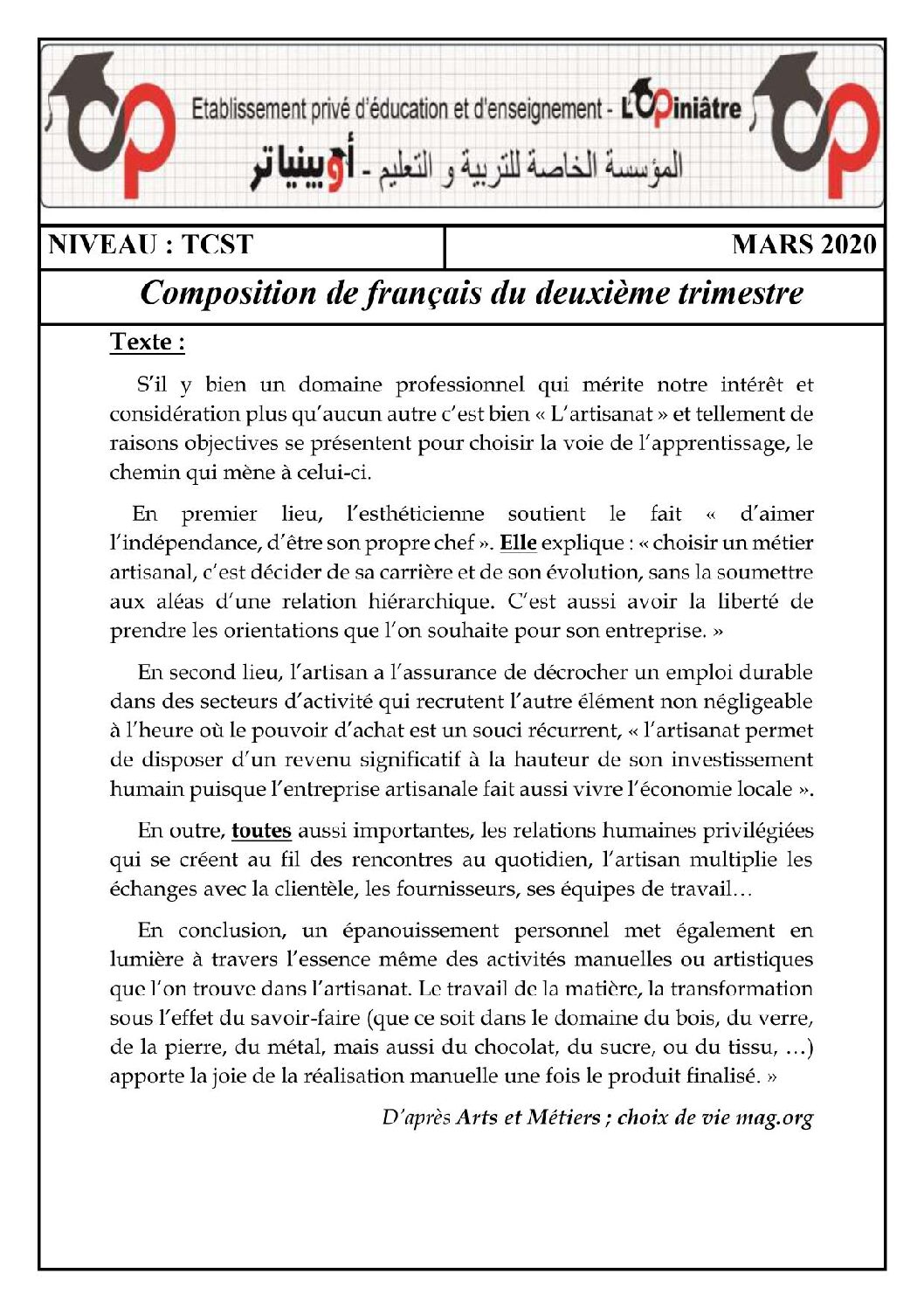 Etablissement privé d'éducation et d'enseignement - L'Opiniâtre
المؤسسة الخاصة للتربية و التعليم - أوبينياتر

NIVEAU : TCST

MARS 2020

Composition de français du deuxième trimestre

Texte :

S'il y bien un domaine professionnel qui mérite notre intérêt et considération plus qu'aucun autre c'est bien « L'artisanat » et tellement de raisons objectives se présentent pour choisir la voie de l'apprentissage, le chemin qui mène à celui-ci.

En premier lieu, l'esthéticienne soutient le fait « d'aimer l'indépendance, d'être son propre chef ». Elle explique : « choisir un métier artisanal, c'est décider de sa carrière et de son évolution, sans la soumettre aux aléas d'une relation hiérarchique. C'est aussi avoir la liberté de prendre les orientations que l'on souhaite pour son entreprise. »

En second lieu, l'artisan a l'assurance de décrocher un emploi durable dans des secteurs d'activité qui recrutent l'autre élément non négligeable à l'heure où le pouvoir d'achat est un souci récurrent, « l'artisanat permet de disposer d'un revenu significatif à la hauteur de son investissement humain puisque l'entreprise artisanale fait aussi vivre l'économie locale ».

En outre, toutes aussi importantes, les relations humaines privilégiées qui se créent au fil des rencontres au quotidien, l'artisan multiplie les échanges avec la clientèle, les fournisseurs, ses équipes de travail…

En conclusion, un épanouissement personnel met également en lumière à travers l'essence même des activités manuelles ou artistiques que l'on trouve dans l'artisanat. Le travail de la matière, la transformation sous l'effet du savoir-faire (que ce soit dans le domaine du bois, du verre, de la pierre, du métal, mais aussi du chocolat, du sucre, ou du tissu, …) apporte la joie de la réalisation manuelle une fois le produit finalisé. »

D'après Arts et Métiers ; choix de vie mag.org